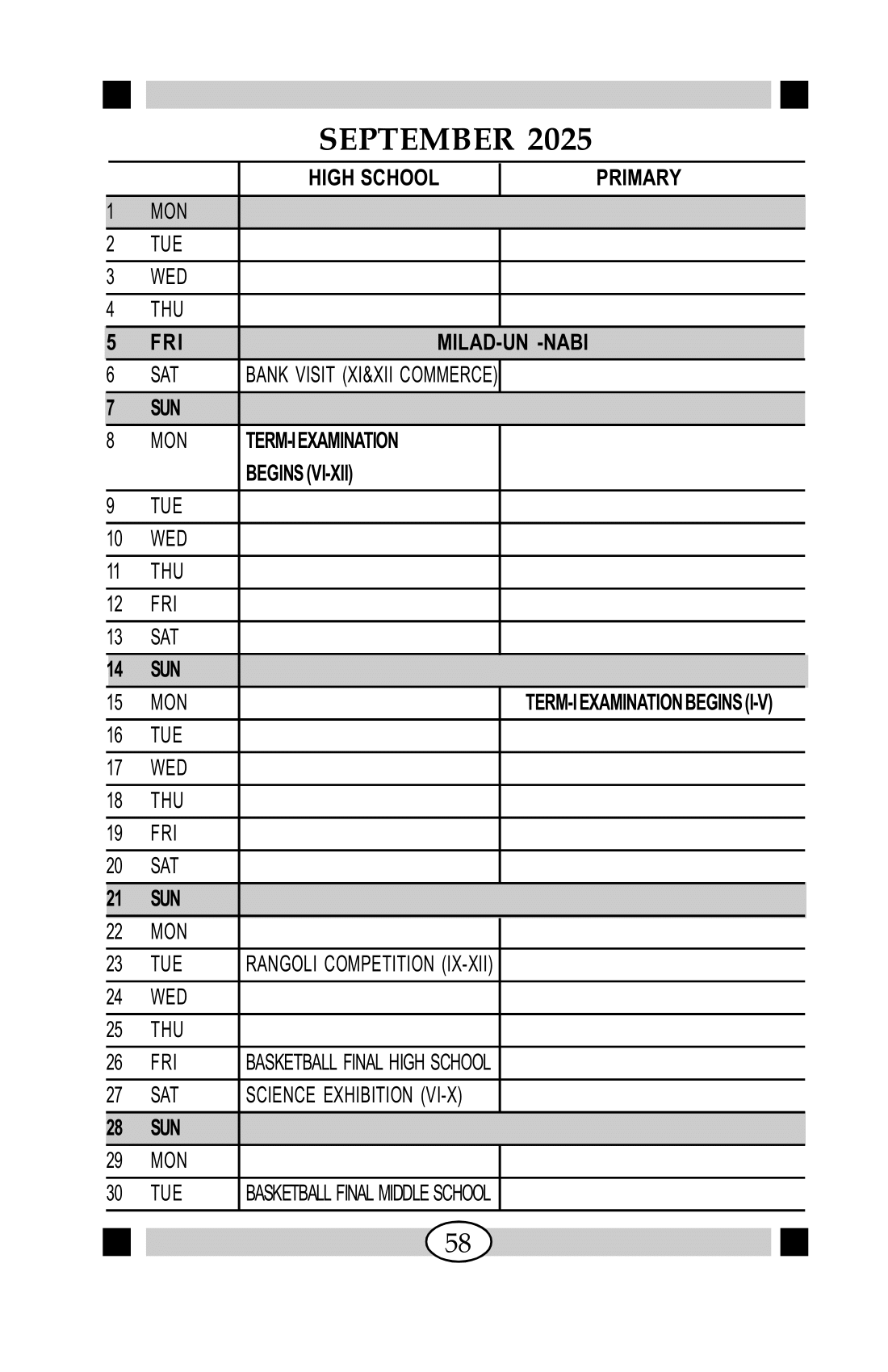 SEPTEMBER 2025

| | | HIGH SCHOOL | PRIMARY |
|---|---|---|---|
| 1 | MON | | |
| 2 | TUE | | |
| 3 | WED | | |
| 4 | THU | | |
| 5 | FRI | MILAD-UN -NABI | |
| 6 | SAT | BANK VISIT (XI&XII COMMERCE) | |
| 7 | SUN | | |
| 8 | MON | TERM-I EXAMINATION BEGINS (VI-XII) | |
| 9 | TUE | | |
| 10 | WED | | |
| 11 | THU | | |
| 12 | FRI | | |
| 13 | SAT | | |
| 14 | SUN | | |
| 15 | MON | | TERM-I EXAMINATION BEGINS (I-V) |
| 16 | TUE | | |
| 17 | WED | | |
| 18 | THU | | |
| 19 | FRI | | |
| 20 | SAT | | |
| 21 | SUN | | |
| 22 | MON | | |
| 23 | TUE | RANGOLI COMPETITION (IX-XII) | |
| 24 | WED | | |
| 25 | THU | | |
| 26 | FRI | BASKETBALL FINAL HIGH SCHOOL | |
| 27 | SAT | SCIENCE EXHIBITION (VI-X) | |
| 28 | SUN | | |
| 29 | MON | | |
| 30 | TUE | BASKETBALL FINAL MIDDLE SCHOOL | |

58